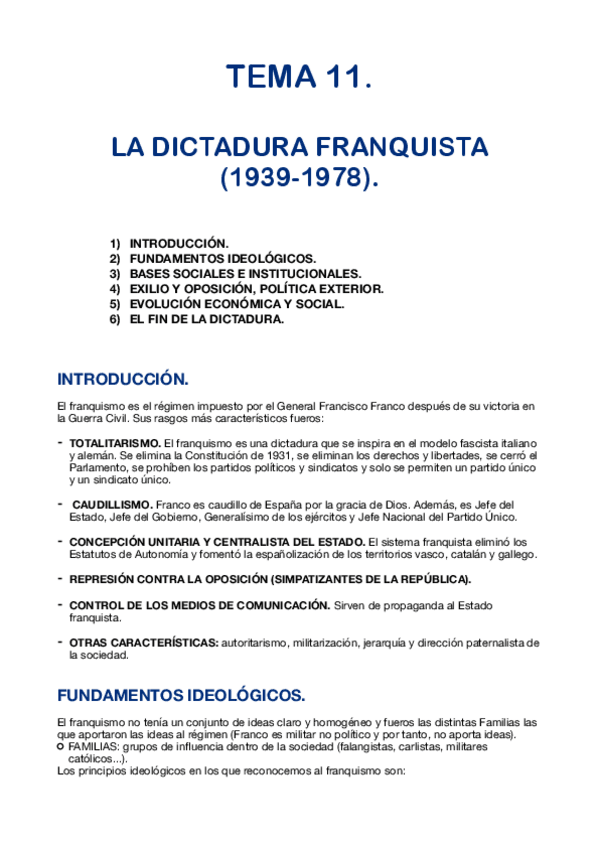 TEMA 11.

LA DICTADURA FRANQUISTA (1939-1978).

1) INTRODUCCIÓN.
2) FUNDAMENTOS IDEOLÓGICOS.
3) BASES SOCIALES E INSTITUCIONALES.
4) EXILIO Y OPOSICIÓN, POLÍTICA EXTERIOR.
5) EVOLUCIÓN ECONÓMICA Y SOCIAL.
6) EL FIN DE LA DICTADURA.

INTRODUCCIÓN.

El franquismo es el régimen impuesto por el General Francisco Franco después de su victoria en la Guerra Civil. Sus rasgos más característicos fueros:

- TOTALITARISMO. El franquismo es una dictadura que se inspira en el modelo fascista italiano y alemán. Se elimina la Constitución de 1931, se eliminan los derechos y libertades, se cerró el Parlamento, se prohíben los partidos políticos y sindicatos y solo se permiten un partido único y un sindicato único.

- CAUDILLISMO. Franco es caudillo de España por la gracia de Dios. Además, es Jefe del Estado, Jefe del Gobierno, Generalísimo de los ejércitos y Jefe Nacional del Partido Único.

- CONCEPCIÓN UNITARIA Y CENTRALISTA DEL ESTADO. El sistema franquista eliminó los Estatutos de Autonomía y fomentó la españolización de los territorios vasco, catalán y gallego.

- REPRESIÓN CONTRA LA OPOSICIÓN (SIMPATIZANTES DE LA REPÚBLICA).

- CONTROL DE LOS MEDIOS DE COMUNICACIÓN. Sirven de propaganda al Estado franquista.

- OTRAS CARACTERÍSTICAS: autoritarismo, militarización, jerarquía y dirección paternalista de la sociedad.

FUNDAMENTOS IDEOLÓGICOS.

El franquismo no tenía un conjunto de ideas claro y homogéneo y fueros las distintas Familias las que aportaron las ideas al régimen (Franco es militar no político y por tanto, no aporta ideas).
○ FAMILIAS: grupos de influencia dentro de la sociedad (falangistas, carlistas, militares católicos...).
Los principios ideológicos en los que reconocemos al franquismo son: